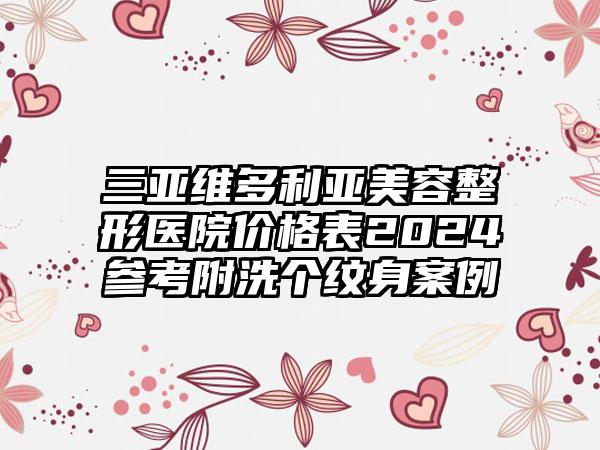 三亚维多利亚美容整形医院价格表2024参考附洗个纹身案例